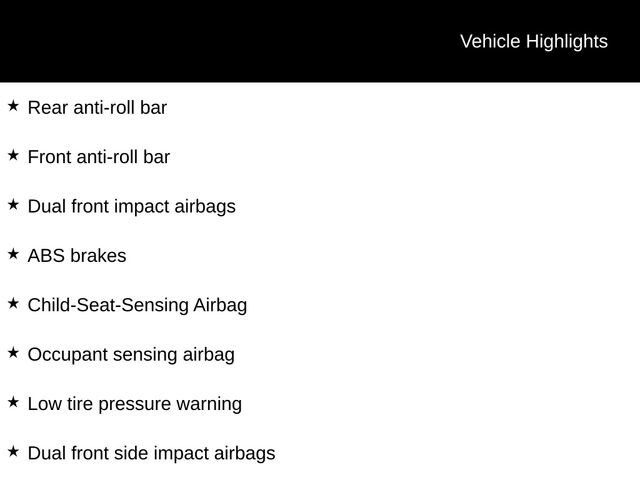 Vehicle Highlights

★ Rear anti-roll bar

★ Front anti-roll bar

★ Dual front impact airbags

★ ABS brakes

★ Child-Seat-Sensing Airbag

★ Occupant sensing airbag

★ Low tire pressure warning

★ Dual front side impact airbags